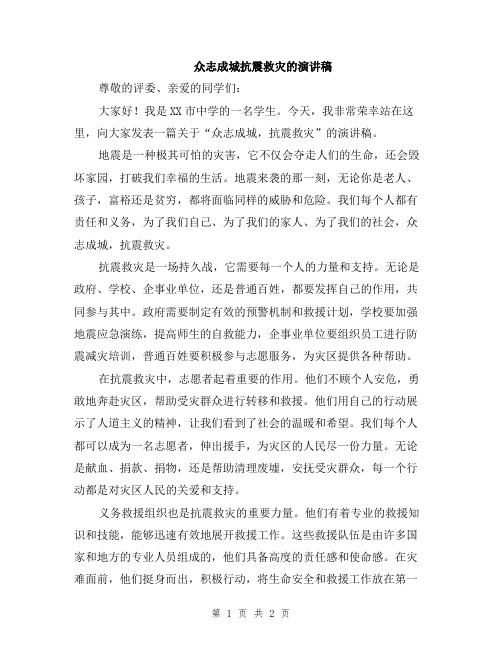 众志成城抗震救灾的演讲稿

尊敬的评委、亲爱的同学们：

大家好！我是XX市中学的一名学生。今天，我非常荣幸站在这里，向大家发表一篇关于“众志成城，抗震救灾”的演讲稿。

地震是一种极其可怕的灾害，它不仅会夺走人们的生命，还会毁坏家园，打破我们幸福的生活。地震来袭的那一刻，无论你是老人、孩子，富裕还是贫穷，都将面临同样的威胁和危险。我们每个人都有责任和义务，为了我们自己、为了我们的家人、为了我们的社会，众志成城，抗震救灾。

抗震救灾是一场持久战，它需要每一个人的力量和支持。无论是政府、学校、企事业单位，还是普通百姓，都要发挥自己的作用，共同参与其中。政府需要制定有效的预警机制和救援计划，学校要加强地震应急演练，提高师生的自救能力，企事业单位要组织员工进行防震减灾培训，普通百姓要积极参与志愿服务，为灾区提供各种帮助。

在抗震救灾中，志愿者起着重要的作用。他们不顾个人安危，勇敢地奔赴灾区，帮助受灾群众进行转移和救援。他们用自己的行动展示了人道主义的精神，让我们看到了社会的温暖和希望。我们每个人都可以成为一名志愿者，伸出援手，为灾区的人民尽一份力量。无论是献血、捐款、捐物，还是帮助清理废墟，安抚受灾群众，每一个行动都是对灾区人民的关爱和支持。

义务救援组织也是抗震救灾的重要力量。他们有着专业的救援知识和技能，能够迅速有效地展开救援工作。这些救援队伍是由许多国家和地方的专业人员组成的，他们具备高度的责任感和使命感。在灾难面前，他们挺身而出，积极行动，将生命安全和救援工作放在第一

第 1 页 共 2 页